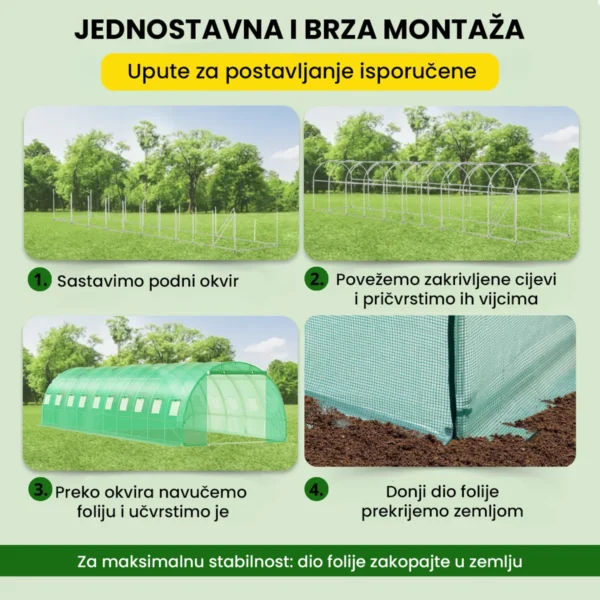 JEDNOSTAVNA I BRZA MONTAŽA

Upute za postavljanje isporučene

1. Sastavimo podni okvir

2. Povežemo zakrivljene cijevi i pričvrstimo ih vijcima

3. Preko okvira navučemo foliju i učvrstimo je

4. Donji dio folije prekrijemo zemljom

Za maksimalnu stabilnost: dio folije zakopajte u zemlju